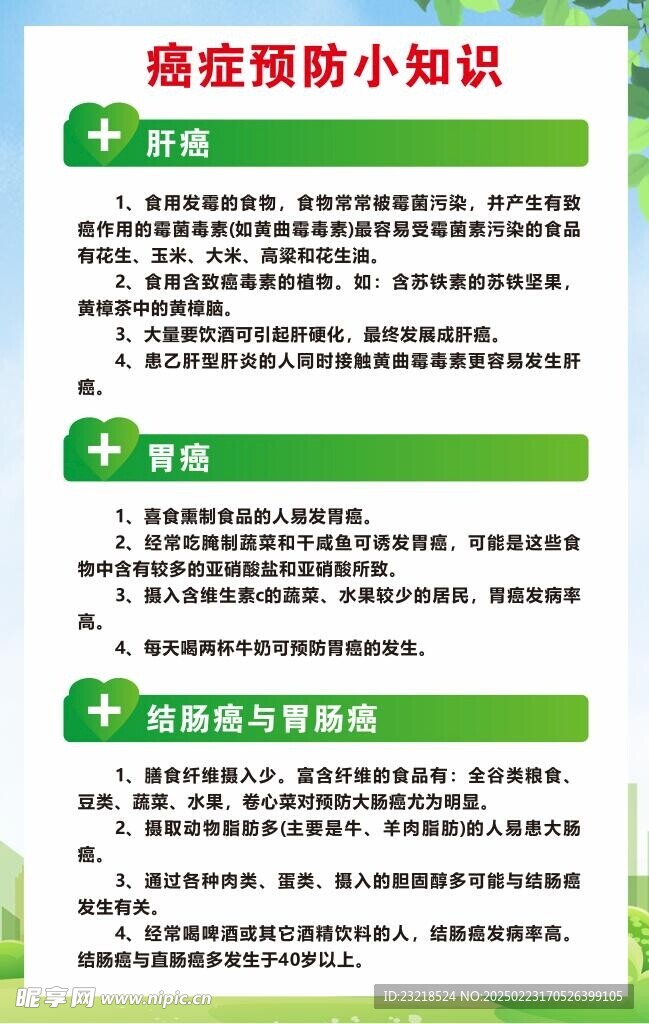 癌症预防小知识

肝癌

1、食用发霉的食物，食物常常被霉菌污染，并产生有致癌作用的霉菌毒素(如黄曲霉毒素)最容易受霉菌素污染的食品有花生、玉米、大米、高粱和花生油。

2、食用含致癌毒素的植物。如：含苏铁素的苏铁坚果，黄樟茶中的黄樟脑。

3、大量要饮酒可引起肝硬化，最终发展成肝癌。

4、患乙肝型肝炎的人同时接触黄曲霉毒素更容易发生肝癌。

胃癌

1、喜食熏制食品的人易发胃癌。

2、经常吃腌制蔬菜和干咸鱼可诱发胃癌，可能是这些食物中含有较多的亚硝酸盐和亚硝酸所致。

3、摄入含维生素c的蔬菜、水果较少的居民，胃癌发病率高。

4、每天喝两杯牛奶可预防胃癌的发生。

结肠癌与胃肠癌

1、膳食纤维摄入少。富含纤维的食品有：全谷类粮食、豆类、蔬菜、水果，卷心菜对预防大肠癌尤为明显。

2、摄取动物脂肪多(主要是牛、羊肉脂肪)的人易患大肠癌。

3、通过各种肉类、蛋类、摄入的胆固醇多可能与结肠癌发生有关。

4、经常喝啤酒或其它酒精饮料的人，结肠癌发病率高。结肠癌与直肠癌多发生于40岁以上。

昵享网 www.nipic.cn

ID:23218524 NO:20250223170526399105